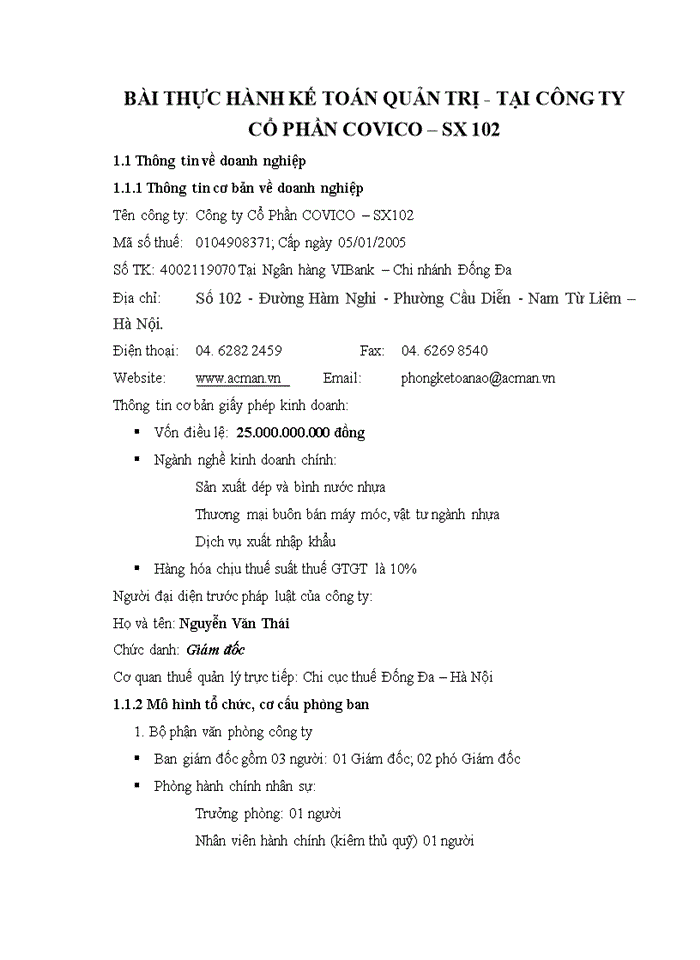 BÀI THỰC HÀNH KẾ TOÁN QUẢN TRỊ - TẠI CÔNG TY CỔ PHẦN COVICO – SX 102

1.1 Thông tin về doanh nghiệp

1.1.1 Thông tin cơ bản về doanh nghiệp

Tên công ty: Công ty Cổ Phần COVICO – SX102

Mã số thuế: 0104908371; Cấp ngày 05/01/2005

Số TK: 4002119070 Tại Ngân hàng VIBank – Chi nhánh Đống Đa

Địa chỉ: Số 102 - Đường Hàm Nghi - Phường Cầu Diễn - Nam Từ Liêm – Hà Nội.

Điện thoại: 04. 6282 2459 Fax: 04. 6269 8540

Website: www.acman.vn Email: phongketoanao@acman.vn

Thông tin cơ bản giấy phép kinh doanh:

▪ Vốn điều lệ: 25.000.000.000 đồng

▪ Ngành nghề kinh doanh chính:

Sản xuất dép và bình nước nhựa

Thương mại buôn bán máy móc, vật tư ngành nhựa

Dịch vụ xuất nhập khẩu

▪ Hàng hóa chịu thuế suất thuế GTGT là 10%

Người đại diện trước pháp luật của công ty:

Họ và tên: Nguyễn Văn Thái

Chức danh: Giám đốc

Cơ quan thuế quản lý trực tiếp: Chi cục thuế Đống Đa – Hà Nội

1.1.2 Mô hình tổ chức, cơ cấu phòng ban

1. Bộ phận văn phòng công ty

▪ Ban giám đốc gồm 03 người: 01 Giám đốc; 02 phó Giám đốc

▪ Phòng hành chính nhân sự:

Trưởng phòng: 01 người

Nhân viên hành chính (kiêm thủ quỹ) 01 người